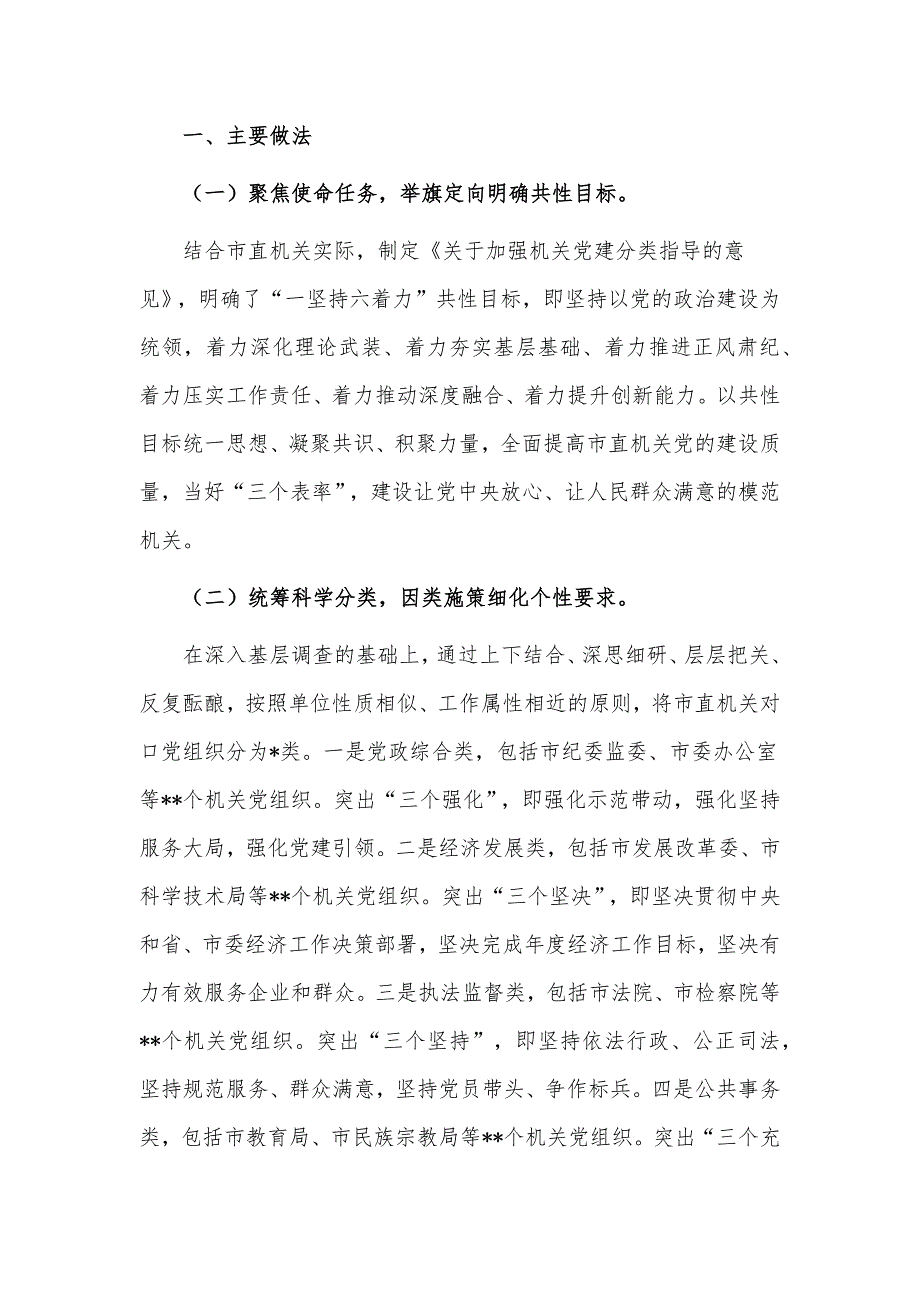 一、主要做法

（一）聚焦使命任务，举旗定向明确共性目标。

结合市直机关实际，制定《关于加强机关党建分类指导的意见》，明确了“一坚持六着力”共性目标，即坚持以党的政治建设为统领，着力深化理论武装、着力夯实基层基础、着力推进正风肃纪、着力压实工作责任、着力推动深度融合、着力提升创新能力。以共性目标统一思想、凝聚共识、积聚力量，全面提高市直机关党的建设质量，当好“三个表率”，建设让党中央放心、让人民群众满意的模范机关。

（二）统筹科学分类，因类施策细化个性要求。

在深入基层调查的基础上，通过上下结合、深思细研、层层把关、反复酝酿，按照单位性质相似、工作属性相近的原则，将市直机关对口党组织分为*类。一是党政综合类，包括市纪委监委、市委办公室等**个机关党组织。突出“三个强化”，即强化示范带动，强化坚持服务大局，强化党建引领。二是经济发展类，包括市发展改革委、市科学技术局等**个机关党组织。突出“三个坚决”，即坚决贯彻中央和省、市委经济工作决策部署，坚决完成年度经济工作目标，坚决有力有效服务企业和群众。三是执法监督类，包括市法院、市检察院等**个机关党组织。突出“三个坚持”，即坚持依法行政、公正司法，坚持规范服务、群众满意，坚持党员带头、争作标兵。四是公共事务类，包括市教育局、市民族宗教局等**个机关党组织。突出“三个充